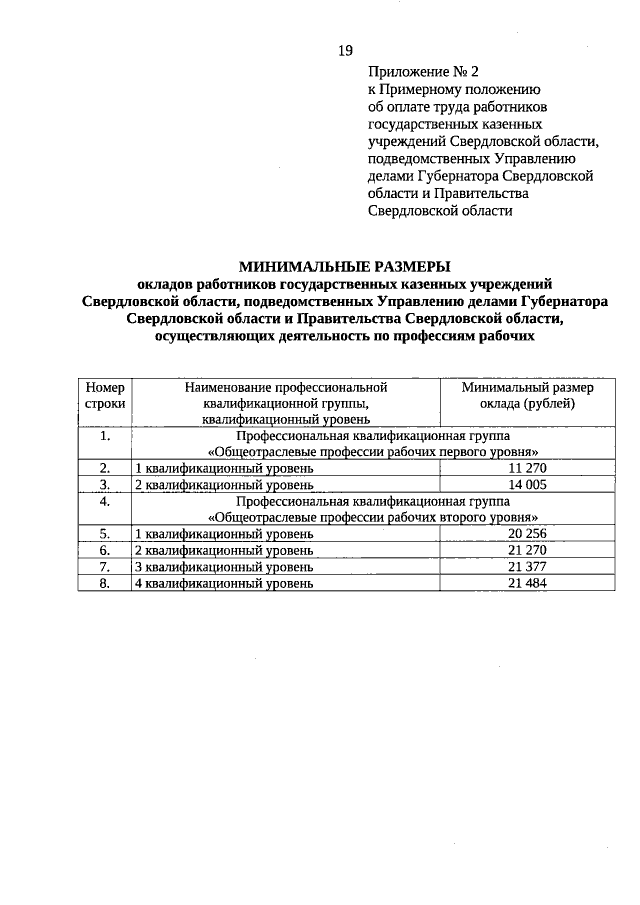 19

Приложение № 2
к Примерному положению об оплате труда работников государственных казенных учреждений Свердловской области, подведомственных Управлению делами Губернатора Свердловской области и Правительства Свердловской области

МИНИМАЛЬНЫЕ РАЗМЕРЫ
окладов работников государственных казенных учреждений Свердловской области, подведомственных Управлению делами Губернатора Свердловской области и Правительства Свердловской области, осуществляющих деятельность по профессиям рабочих

| Номер строки | Наименование профессиональной квалификационной группы, квалификационный уровень | Минимальный размер оклада (рублей) |
|---|---|---|
| 1. | Профессиональная квалификационная группа «Общеотраслевые профессии рабочих первого уровня» | |
| 2. | 1 квалификационный уровень | 11 270 |
| 3. | 2 квалификационный уровень | 14 005 |
| 4. | Профессиональная квалификационная группа «Общеотраслевые профессии рабочих второго уровня» | |
| 5. | 1 квалификационный уровень | 20 256 |
| 6. | 2 квалификационный уровень | 21 270 |
| 7. | 3 квалификационный уровень | 21 377 |
| 8. | 4 квалификационный уровень | 21 484 |